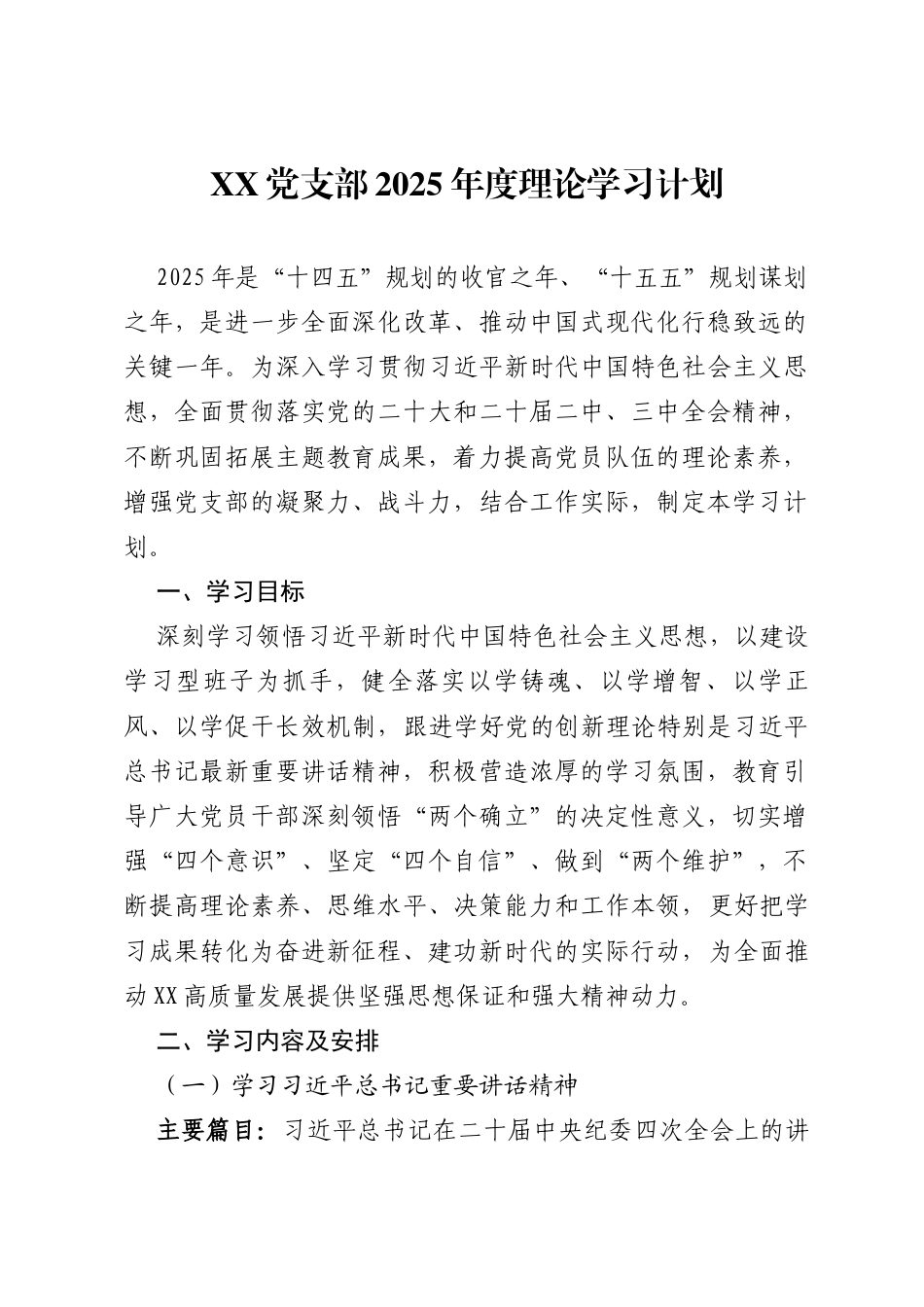 XX党支部2025年度理论学习计划

2025年是“十四五”规划的收官之年、“十五五”规划谋划之年，是进一步全面深化改革、推动中国式现代化行稳致远的关键一年。为深入学习贯彻习近平新时代中国特色社会主义思想，全面贯彻落实党的二十大和二十届二中、三中全会精神，不断巩固拓展主题教育成果，着力提高党员队伍的理论素养，增强党支部的凝聚力、战斗力，结合工作实际，制定本学习计划。

一、学习目标

深刻学习领悟习近平新时代中国特色社会主义思想，以建设学习型班子为抓手，健全落实以学铸魂、以学增智、以学正风、以学促干长效机制，跟进学好党的创新理论特别是习近平总书记最新重要讲话精神，积极营造浓厚的学习氛围，教育引导广大党员干部深刻领悟“两个确立”的决定性意义，切实增强“四个意识”、坚定“四个自信”、做到“两个维护”，不断提高理论素养、思维水平、决策能力和工作本领，更好把学习成果转化为奋进新征程、建功新时代的实际行动，为全面推动XX高质量发展提供坚强思想保证和强大精神动力。

二、学习内容及安排

（一）学习习近平总书记重要讲话精神

主要篇目：习近平总书记在二十届中央纪委四次全会上的讲